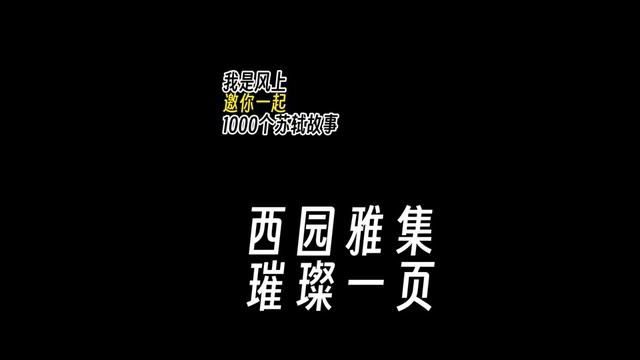 我是风上
邀你一起
1000个苏轼故事

西园雅集
璀璨一页